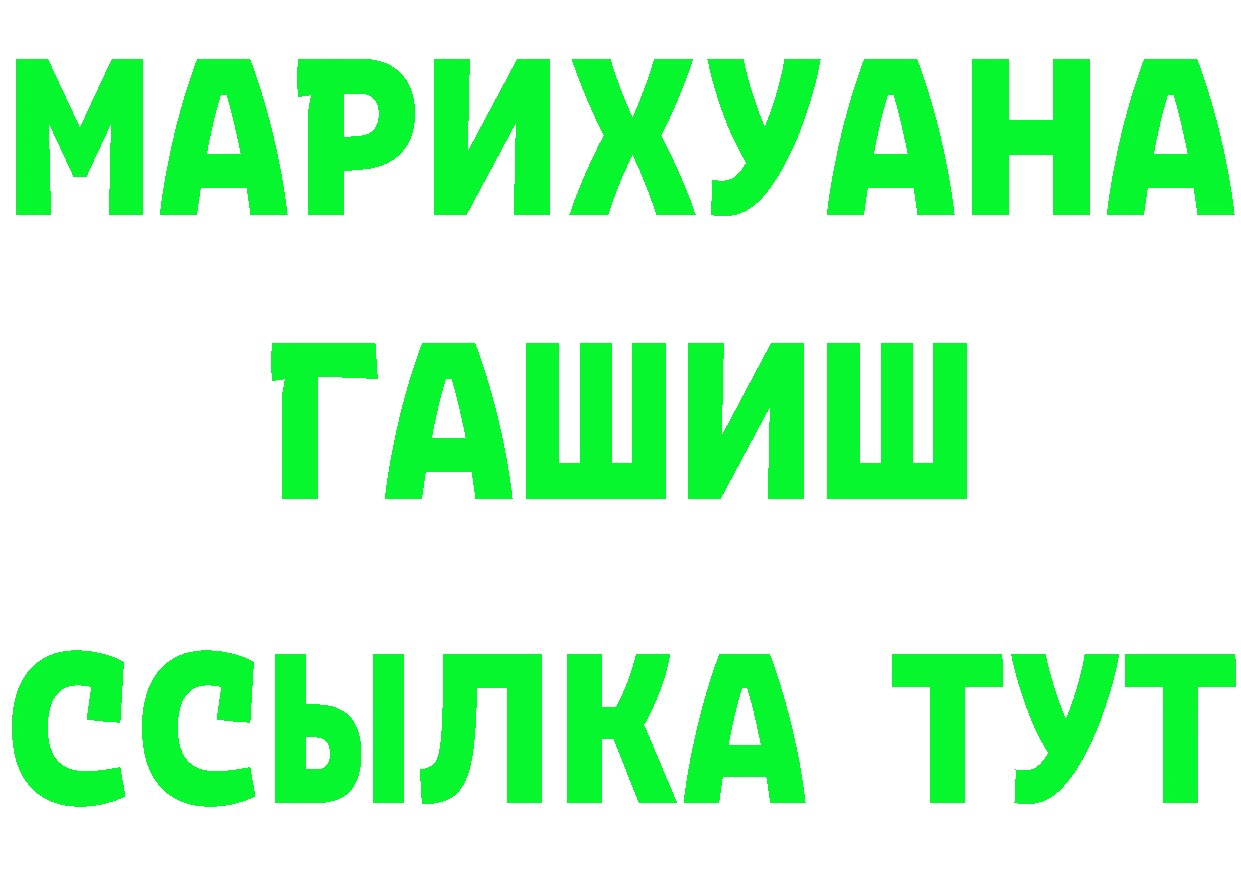 МАРИХУАНА
ГАШИШ
ССЫЛКА ТУТ